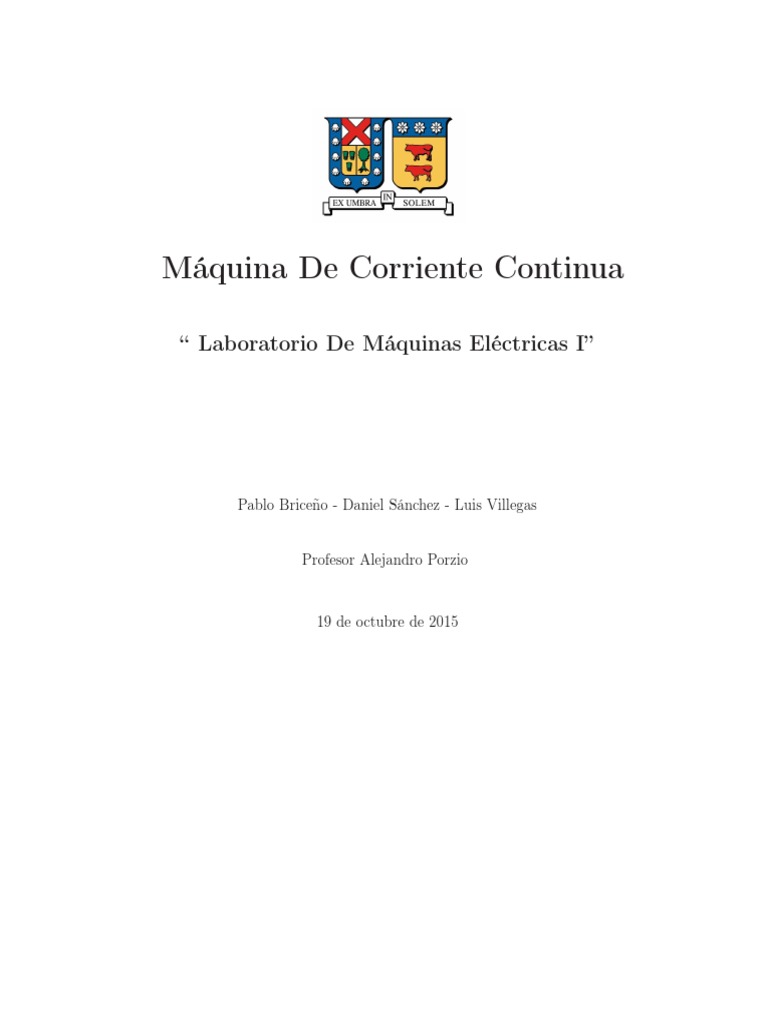 EX UMBRA IN SOLEM

Máquina De Corriente Continua

" Laboratorio De Máquinas Eléctricas I"

Pablo Briceño - Daniel Sánchez - Luis Villegas

Profesor Alejandro Porzio

19 de octubre de 2015